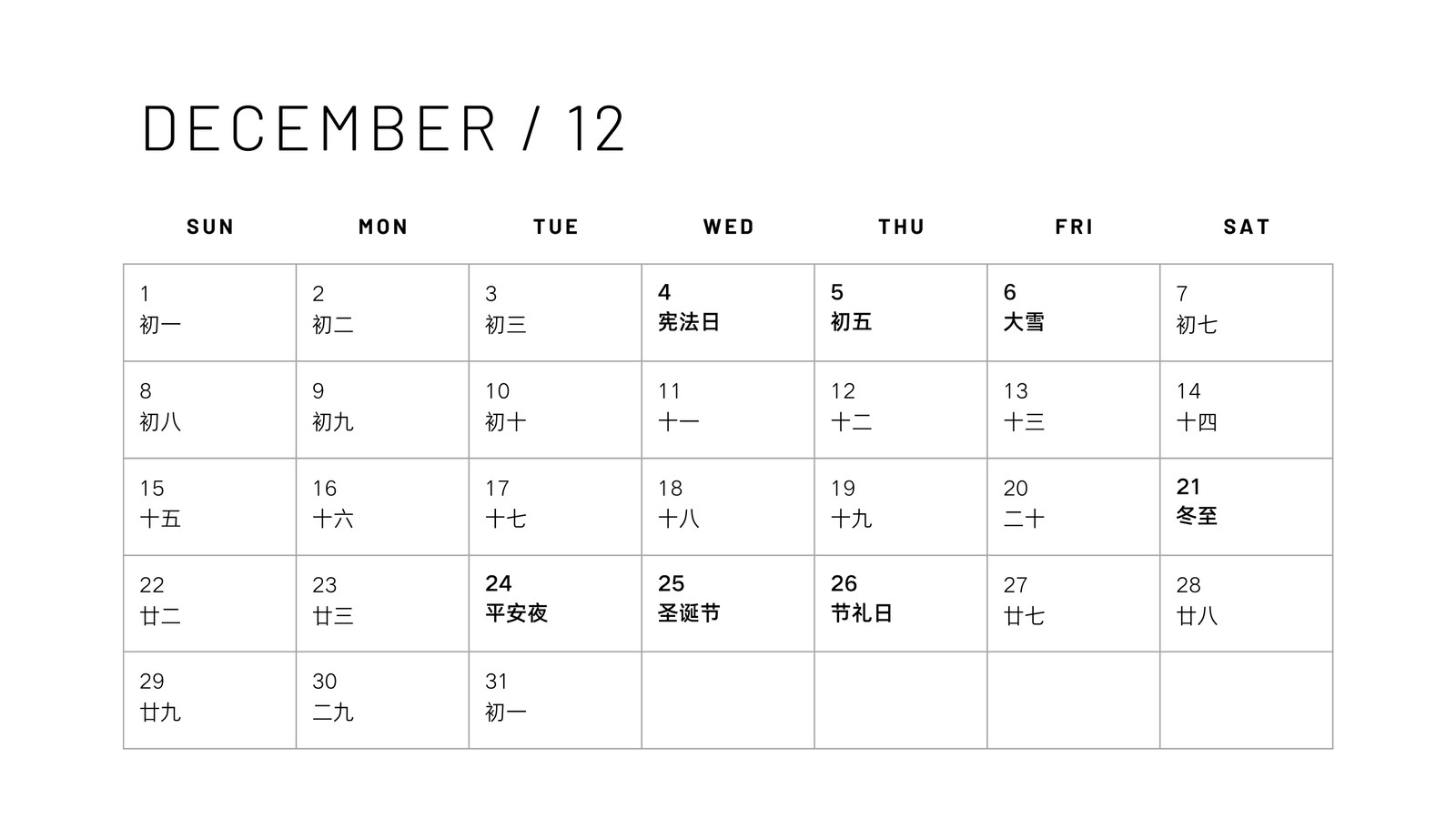 DECEMBER / 12

| SUN | MON | TUE | WED | THU | FRI | SAT |
|---|---|---|---|---|---|---|
| 1 初一 | 2 初二 | 3 初三 | 4 宪法日 | 5 初五 | 6 大雪 | 7 初七 |
| 8 初八 | 9 初九 | 10 初十 | 11 十一 | 12 十二 | 13 十三 | 14 十四 |
| 15 十五 | 16 十六 | 17 十七 | 18 十八 | 19 十九 | 20 二十 | 21 冬至 |
| 22 廿二 | 23 廿三 | 24 平安夜 | 25 圣诞节 | 26 节礼日 | 27 廿七 | 28 廿八 |
| 29 廿九 | 30 二九 | 31 初一 | | | | |